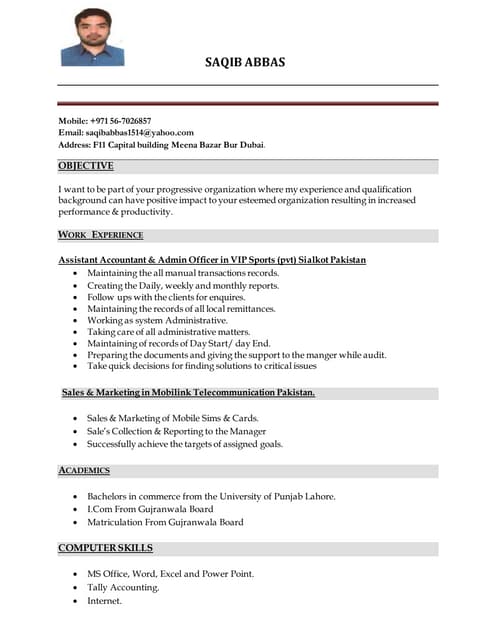 SAQIB ABBAS

Mobile: +971 56-7026857
Email: saqibabbas1514@yahoo.com
Address: F11 Capital building Meena Bazar Bur Dubai.

OBJECTIVE

I want to be part of your progressive organization where my experience and qualification background can have positive impact to your esteemed organization resulting in increased performance & productivity.

WORK EXPERIENCE

Assistant Accountant & Admin Officer in VIP Sports (pvt) Sialkot Pakistan

- Maintaining the all manual transactions records.
- Creating the Daily, weekly and monthly reports.
- Follow ups with the clients for enquires.
- Maintaining the records of all local remittances.
- Working as system Administrative.
- Taking care of all administrative matters.
- Maintaining of records of Day Start/ day End.
- Preparing the documents and giving the support to the manger while audit.
- Take quick decisions for finding solutions to critical issues

Sales & Marketing in Mobilink Telecommunication Pakistan.

- Sales & Marketing of Mobile Sims & Cards.
- Sale's Collection & Reporting to the Manager
- Successfully achieve the targets of assigned goals.

ACADEMICS

- Bachelors in commerce from the University of Punjab Lahore.
- I.Com From Gujranwala Board
- Matriculation From Gujranwala Board

COMPUTER SKILLS

- MS Office, Word, Excel and Power Point.
- Tally Accounting.
- Internet.